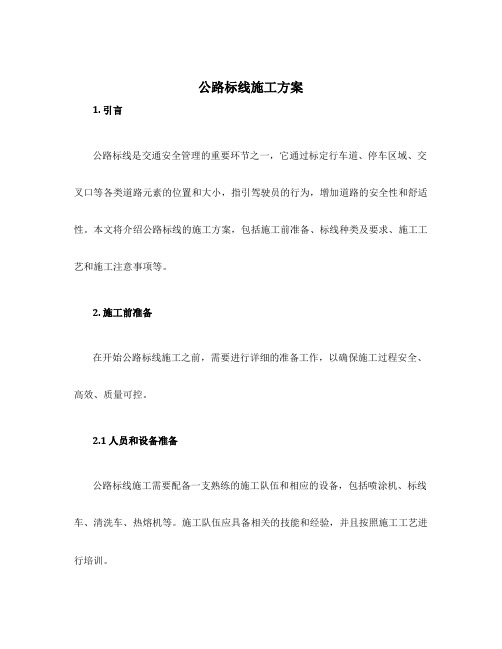 公路标线施工方案

1. 引言

公路标线是交通安全管理的重要环节之一，它通过标定行车道、停车区域、交叉口等各类道路元素的位置和大小，指引驾驶员的行为，增加道路的安全性和舒适性。本文将介绍公路标线的施工方案，包括施工前准备、标线种类及要求、施工工艺和施工注意事项等。

2. 施工前准备

在开始公路标线施工之前，需要进行详细的准备工作，以确保施工过程安全、高效、质量可控。

2.1 人员和设备准备

公路标线施工需要配备一支熟练的施工队伍和相应的设备，包括喷涂机、标线车、清洗车、热熔机等。施工队伍应具备相关的技能和经验，并且按照施工工艺进行培训。